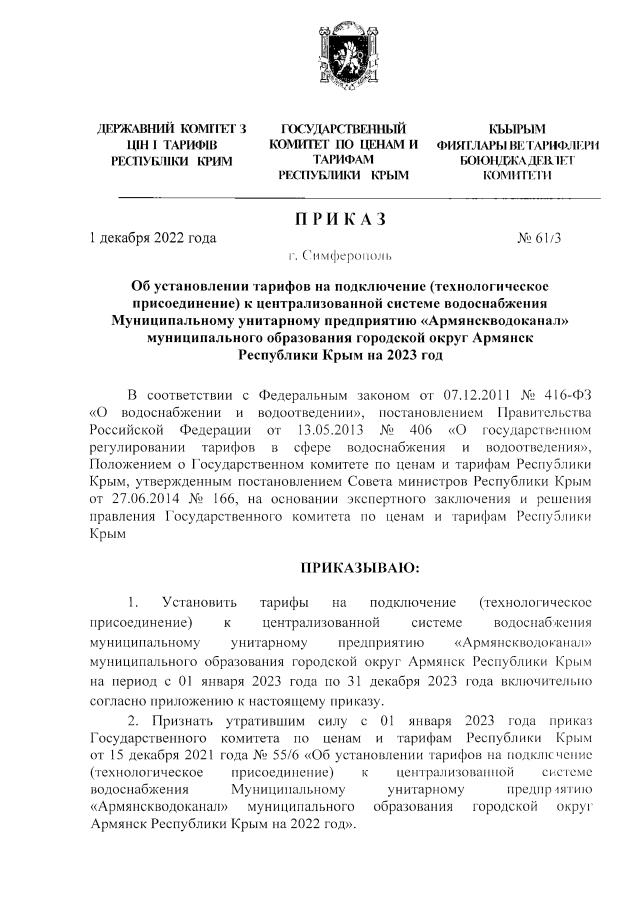 ДЕРЖАВНИЙ КОМІТЕТ З ЦІН І ТАРИФІВ РЕСПУБЛІКИ КРИМ

ГОСУДАРСТВЕННЫЙ КОМИТЕТ ПО ЦЕНАМ И ТАРИФАМ РЕСПУБЛИКИ КРЫМ

КЪЫРЫМ ФИЯТЛАРЫ ВЕ ТАРИФЛЕРИ БОЮНДЖА ДЕВЛЕТ КОМИТЕТИ

ПРИКАЗ

1 декабря 2022 года

№ 61/3

г. Симферополь

Об установлении тарифов на подключение (технологическое присоединение) к централизованной системе водоснабжения Муниципальному унитарному предприятию «Армянскводоканал» муниципального образования городской округ Армянск Республики Крым на 2023 год

В соответствии с Федеральным законом от 07.12.2011 № 416-ФЗ «О водоснабжении и водоотведении», постановлением Правительства Российской Федерации от 13.05.2013 № 406 «О государственном регулировании тарифов в сфере водоснабжения и водоотведения», Положением о Государственном комитете по ценам и тарифам Республики Крым, утвержденным постановлением Совета министров Республики Крым от 27.06.2014 № 166, на основании экспертного заключения и решения правления Государственного комитета по ценам и тарифам Республики Крым

ПРИКАЗЫВАЮ:

1. Установить тарифы на подключение (технологическое присоединение) к централизованной системе водоснабжения муниципальному унитарному предприятию «Армянскводоканал» муниципального образования городской округ Армянск Республики Крым на период с 01 января 2023 года по 31 декабря 2023 года включительно согласно приложению к настоящему приказу.

2. Признать утратившим силу с 01 января 2023 года приказ Государственного комитета по ценам и тарифам Республики Крым от 15 декабря 2021 года № 55/6 «Об установлении тарифов на подключение (технологическое присоединение) к централизованной системе водоснабжения Муниципальному унитарному предприятию «Армянскводоканал» муниципального образования городской округ Армянск Республики Крым на 2022 год».